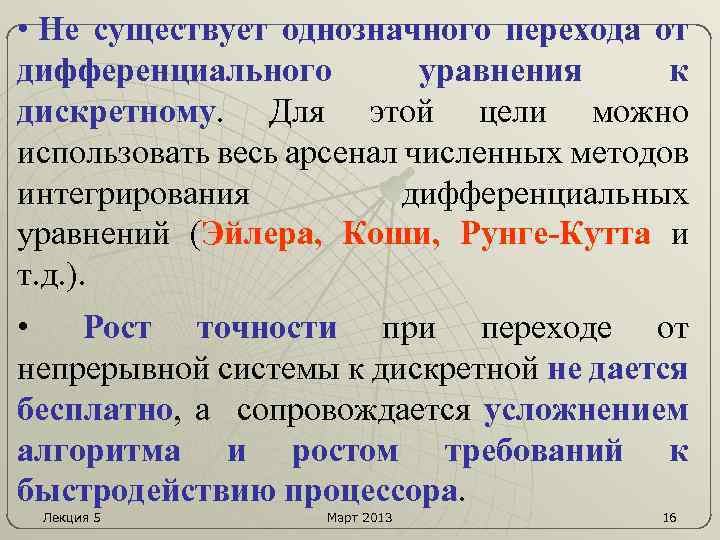 • Не существует однозначного перехода от дифференциального уравнения к дискретному. Для этой цели можно использовать весь арсенал численных методов интегрирования дифференциальных уравнений (Эйлера, Коши, Рунге-Кутта и т.д.).

• Рост точности при переходе от непрерывной системы к дискретной не дается бесплатно, а сопровождается усложнением алгоритма и ростом требований к быстродействию процессора.

Лекция 5

Март 2013

16